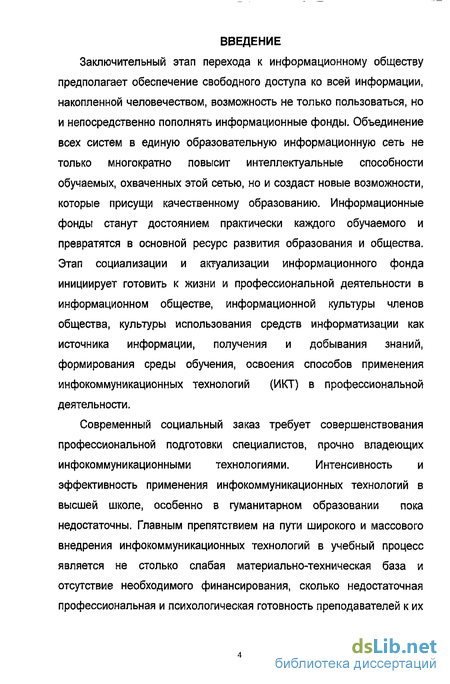 ВВЕДЕНИЕ

Заключительный этап перехода к информационному обществу предполагает обеспечение свободного доступа ко всей информации, накопленной человечеством, возможность не только пользоваться, но и непосредственно пополнять информационные фонды. Объединение всех систем в единую образовательную информационную сеть не только многократно повысит интеллектуальные способности обучаемых, охваченных этой сетью, но и создаст новые возможности, которые присущи качественному образованию. Информационные фонды станут достоянием практически каждого обучаемого и превратятся в основной ресурс развития образования и общества. Этап социализации и актуализации информационного фонда инициирует готовить к жизни и профессиональной деятельности в информационном обществе, информационной культуры членов общества, культуры использования средств информатизации как источника информации, получения и добывания знаний, формирования среды обучения, освоения способов применения инфокоммуникационных технологий (ИКТ) в профессиональной деятельности.

Современный социальный заказ требует совершенствования профессиональной подготовки специалистов, прочно владеющих инфокоммуникационными технологиями. Интенсивность и эффективность применения инфокоммуникационных технологий в высшей школе, особенно в гуманитарном образовании пока недостаточны. Главным препятствием на пути широкого и массового внедрения инфокоммуникационных технологий в учебный процесс является не столько слабая материально-техническая база и отсутствие необходимого финансирования, сколько недостаточная профессиональная и психологическая готовность преподавателей к их

4

dsLib.net
библиотека диссертаций